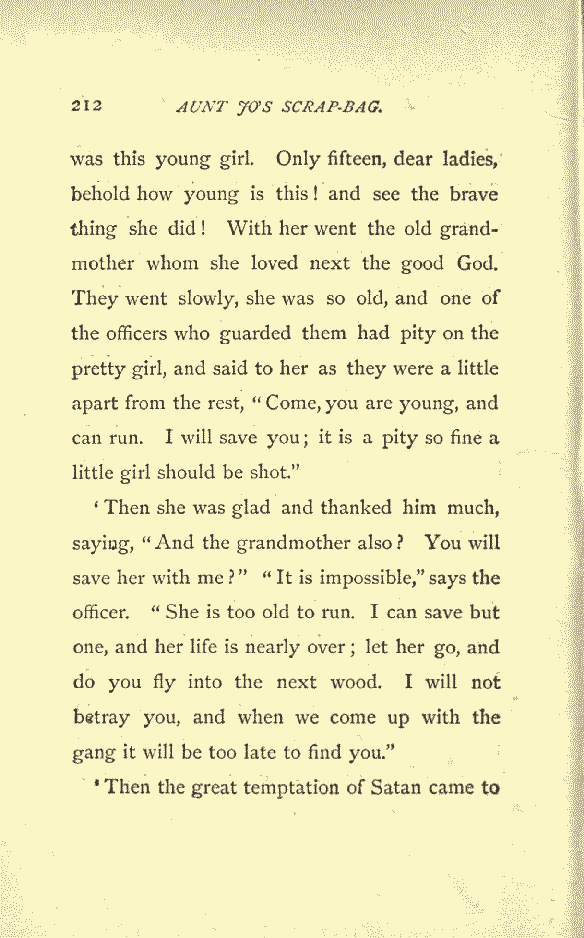 212 AUNT JO'S SCRAP-BAG.

was this young girl. Only fifteen, dear ladies, behold how young is this! and see the brave thing she did! With her went the old grandmother whom she loved next the good God. They went slowly, she was so old, and one of the officers who guarded them had pity on the pretty girl, and said to her as they were a little apart from the rest, "Come, you are young, and can run. I will save you; it is a pity so fine a little girl should be shot."

'Then she was glad and thanked him much, saying, "And the grandmother also? You will save her with me?" "It is impossible," says the officer. "She is too old to run. I can save but one, and her life is nearly over; let her go, and do you fly into the next wood. I will not betray you, and when we come up with the gang it will be too late to find you."

'Then the great temptation of Satan came to